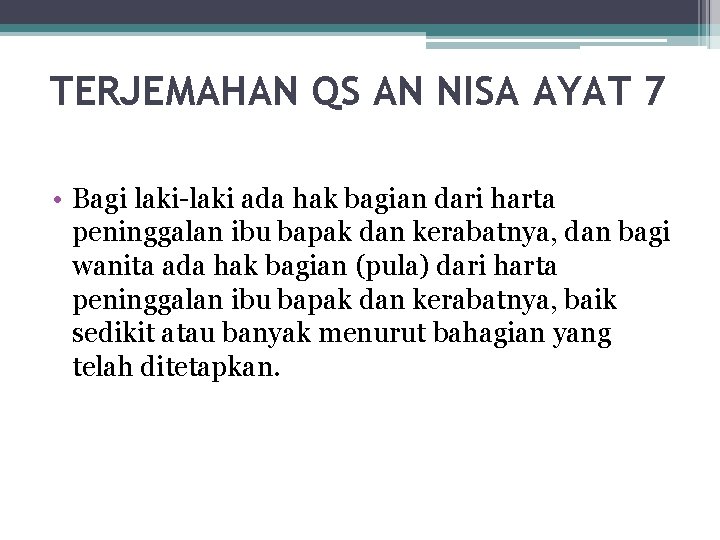 TERJEMAHAN QS AN NISA AYAT 7

• Bagi laki-laki ada hak bagian dari harta peninggalan ibu bapak dan kerabatnya, dan bagi wanita ada hak bagian (pula) dari harta peninggalan ibu bapak dan kerabatnya, baik sedikit atau banyak menurut bahagian yang telah ditetapkan.